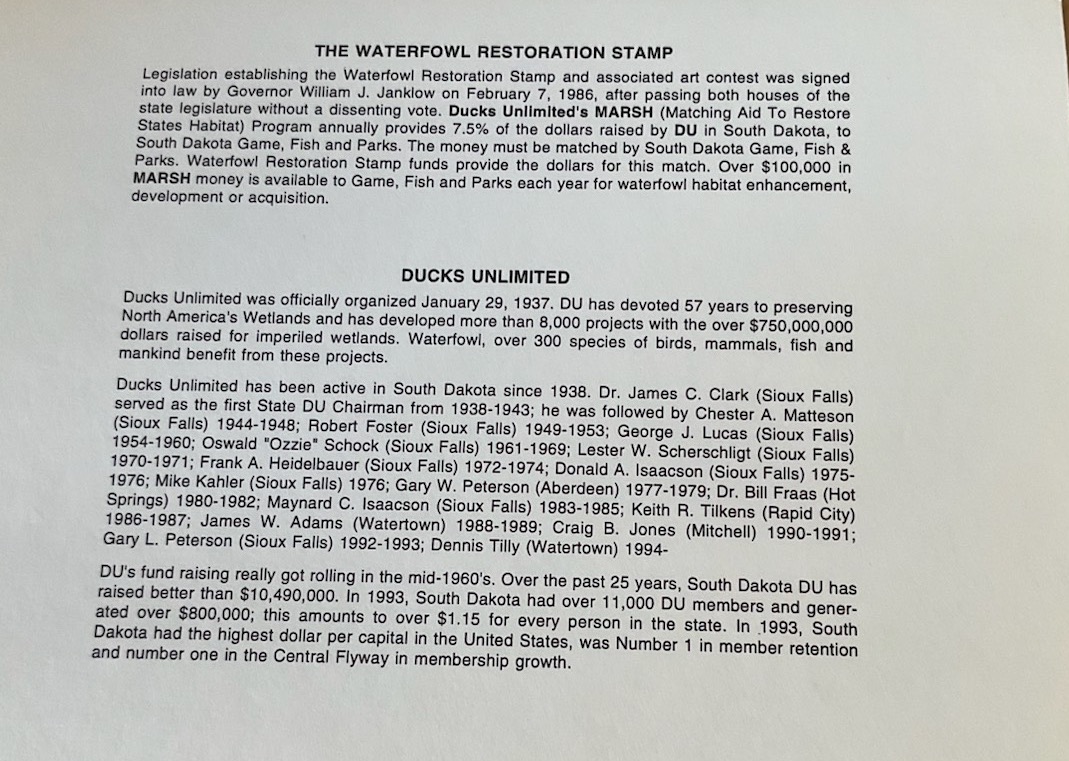 THE WATERFOWL RESTORATION STAMP

Legislation establishing the Waterfowl Restoration Stamp and associated art contest was signed into law by Governor William J. Janklow on February 7, 1986, after passing both houses of the state legislature without a dissenting vote. Ducks Unlimited's MARSH (Matching Aid To Restore States Habitat) Program annually provides 7.5% of the dollars raised by DU in South Dakota, to South Dakota Game, Fish and Parks. The money must be matched by South Dakota Game, Fish & Parks. Waterfowl Restoration Stamp funds provide the dollars for this match. Over $100,000 in MARSH money is available to Game, Fish and Parks each year for waterfowl habitat enhancement, development or acquisition.

DUCKS UNLIMITED

Ducks Unlimited was officially organized January 29, 1937. DU has devoted 57 years to preserving North America's Wetlands and has developed more than 8,000 projects with the over $750,000,000 dollars raised for imperiled wetlands. Waterfowl, over 300 species of birds, mammals, fish and mankind benefit from these projects.

Ducks Unlimited has been active in South Dakota since 1938. Dr. James C. Clark (Sioux Falls) served as the first State DU Chairman from 1938-1943; he was followed by Chester A. Matteson (Sioux Falls) 1944-1948; Robert Foster (Sioux Falls) 1949-1953; George J. Lucas (Sioux Falls) 1954-1960; Oswald "Ozzie" Schock (Sioux Falls) 1961-1969; Lester W. Scherschligt (Sioux Falls) 1970-1971; Frank A. Heidelbauer (Sioux Falls) 1972-1974; Donald A. Isaacson (Sioux Falls) 1975-1976; Mike Kahler (Sioux Falls) 1976; Gary W. Peterson (Aberdeen) 1977-1979; Dr. Bill Fraas (Hot Springs) 1980-1982; Maynard C. Isaacson (Sioux Falls) 1983-1985; Keith R. Tilkens (Rapid City) 1986-1987; James W. Adams (Watertown) 1988-1989; Craig B. Jones (Mitchell) 1990-1991; Gary L. Peterson (Sioux Falls) 1992-1993; Dennis Tilly (Watertown) 1994-

DU's fund raising really got rolling in the mid-1960's. Over the past 25 years, South Dakota DU has raised better than $10,490,000. In 1993, South Dakota had over 11,000 DU members and generated over $800,000; this amounts to over $1.15 for every person in the state. In 1993, South Dakota had the highest dollar per capital in the United States, was Number 1 in member retention and number one in the Central Flyway in membership growth.